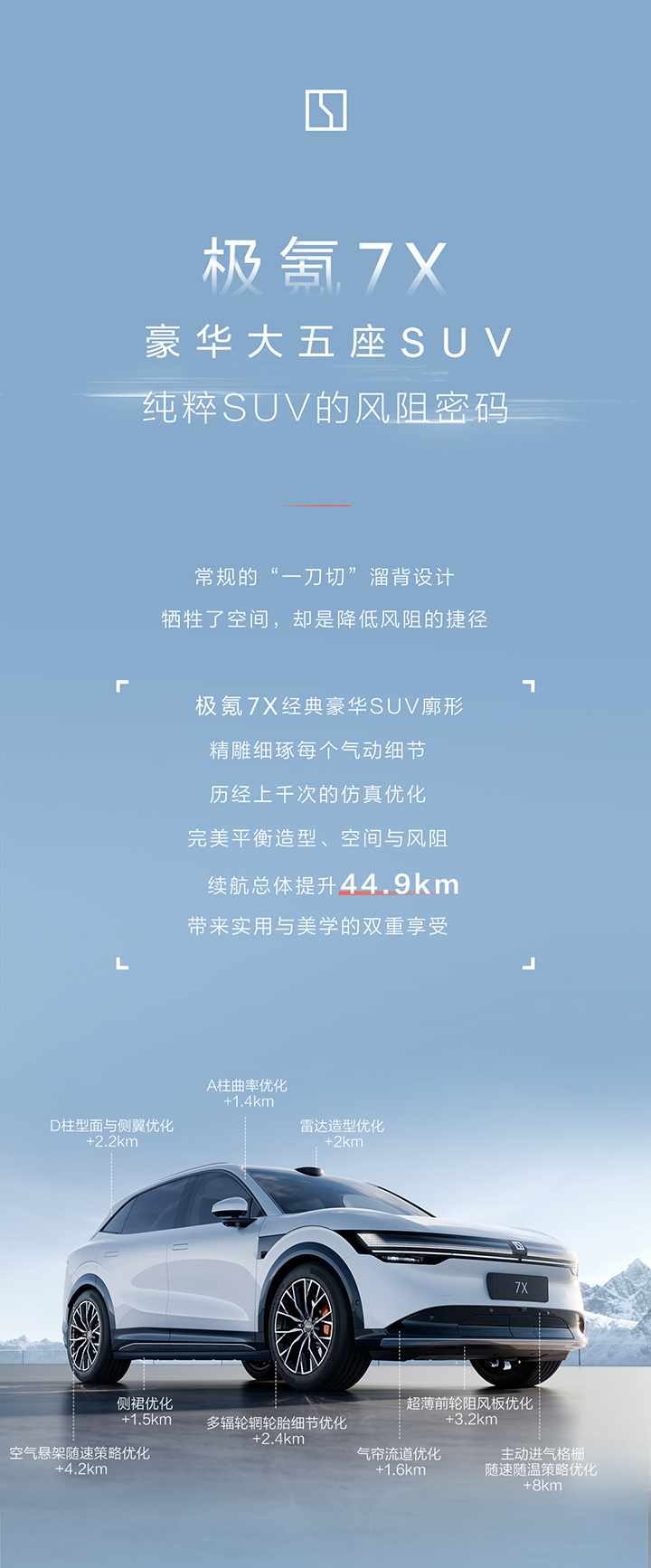 极氪7X

豪华大五座SUV

纯粹SUV的风阻密码

常规的“一刀切”溜背设计

牺牲了空间，却是降低风阻的捷径

极氪7X经典豪华SUV廓形

精雕细琢每个气动细节

历经上千次的仿真优化

完美平衡造型、空间与风阻

续航总体提升44.9km

带来实用与美学的双重享受

A柱曲率优化
+1.4km

D柱型面与侧翼优化
+2.2km

雷达造型优化
+2km

7X

侧裙优化
+1.5km

多辐轮辋轮胎细节优化
+2.4km

超薄前轮阻风板优化
+3.2km

空气悬架随速策略优化
+4.2km

气帘流道优化
+1.6km

主动进气格栅
随速随温策略优化
+8km